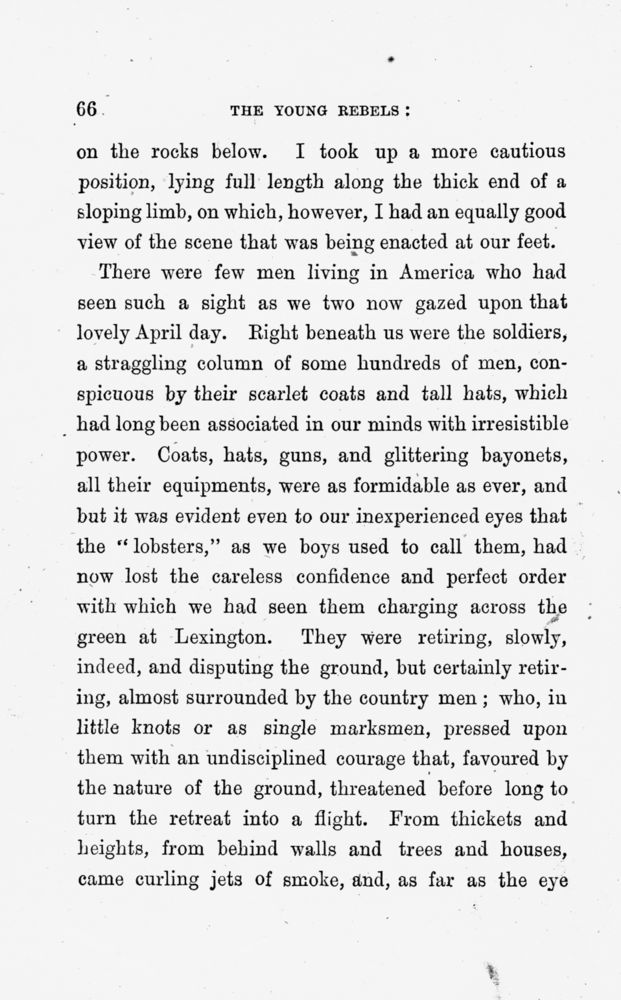 66 THE YOUNG REBELS:

on the rocks below. I took up a more cautious position, lying full length along the thick end of a sloping limb, on which, however, I had an equally good view of the scene that was being enacted at our feet.

There were few men living in America who had seen such a sight as we two now gazed upon that lovely April day. Right beneath us were the soldiers, a straggling column of some hundreds of men, conspicuous by their scarlet coats and tall hats, which had long been associated in our minds with irresistible power. Coats, hats, guns, and glittering bayonets, all their equipments, were as formidable as ever, and but it was evident even to our inexperienced eyes that the "lobsters," as we boys used to call them, had now lost the careless confidence and perfect order with which we had seen them charging across the green at Lexington. They were retiring, slowly, indeed, and disputing the ground, but certainly retiring, almost surrounded by the country men; who, in little knots or as single marksmen, pressed upon them with an undisciplined courage that, favoured by the nature of the ground, threatened before long to turn the retreat into a flight. From thickets and heights, from behind walls and trees and houses, came curling jets of smoke, and, as far as the eye